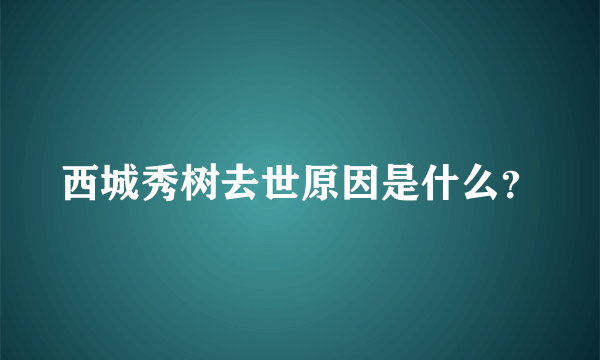 西城秀树去世原因是什么?